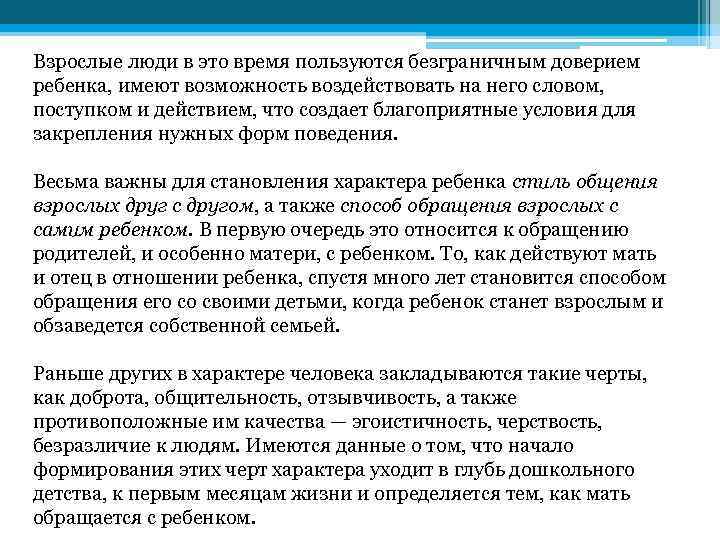 Взрослые люди в это время пользуются безграничным доверием ребенка, имеют возможность воздействовать на него словом, поступком и действием, что создает благоприятные условия для закрепления нужных форм поведения.

Весьма важны для становления характера ребенка стиль общения взрослых друг с другом, а также способ обращения взрослых с самим ребенком. В первую очередь это относится к обращению родителей, и особенно матери, с ребенком. То, как действуют мать и отец в отношении ребенка, спустя много лет становится способом обращения его со своими детьми, когда ребенок станет взрослым и обзаведется собственной семьей.

Раньше других в характере человека закладываются такие черты, как доброта, общительность, отзывчивость, а также противоположные им качества — эгоистичность, черствость, безразличие к людям. Имеются данные о том, что начало формирования этих черт характера уходит в глубь дошкольного детства, к первым месяцам жизни и определяется тем, как мать обращается с ребенком.